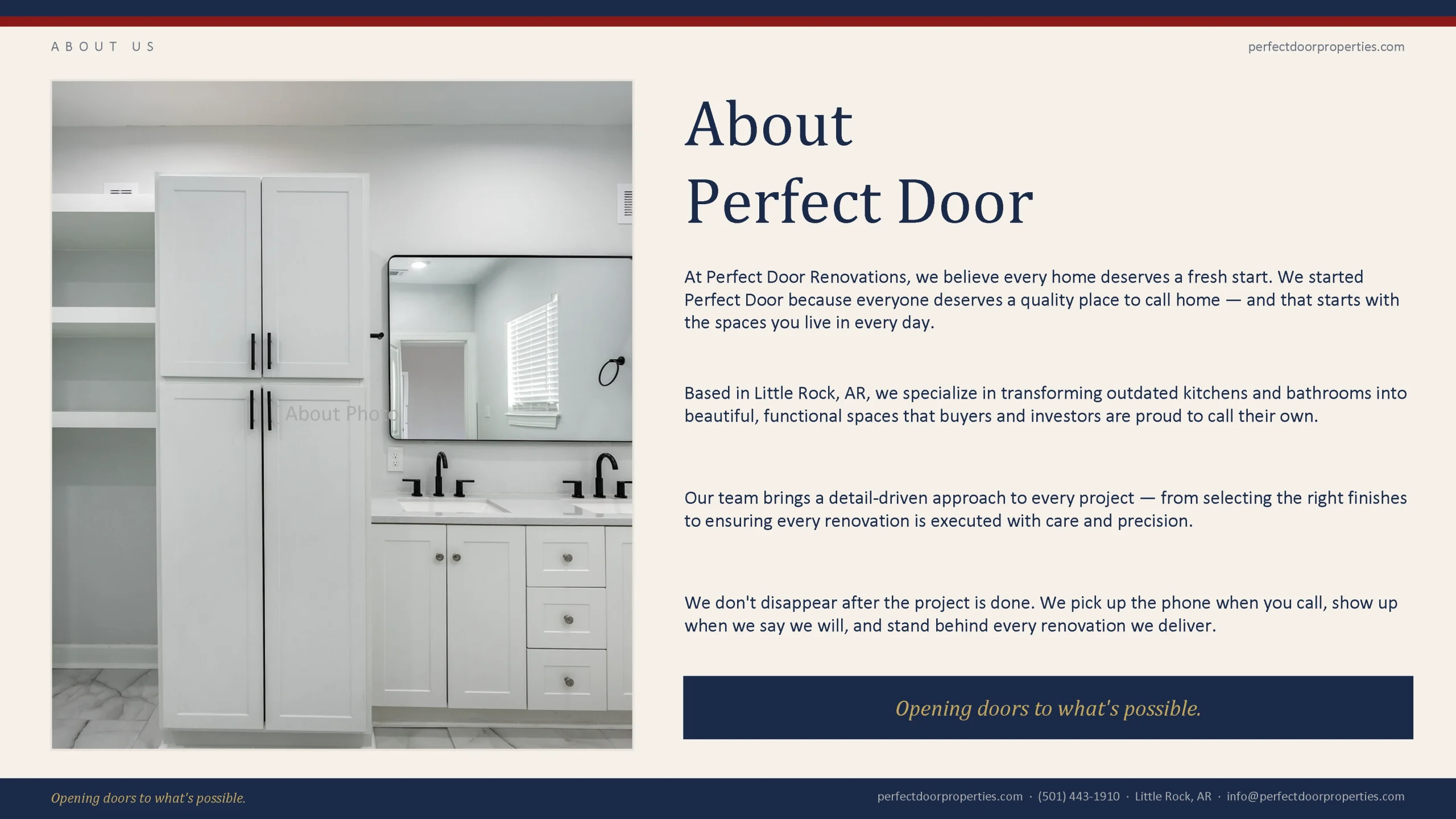 ABOUT US

perfectdoorproperties.com

About Photo

About
Perfect Door

At Perfect Door Renovations, we believe every home deserves a fresh start. We started Perfect Door because everyone deserves a quality place to call home — and that starts with the spaces you live in every day.

Based in Little Rock, AR, we specialize in transforming outdated kitchens and bathrooms into beautiful, functional spaces that buyers and investors are proud to call their own.

Our team brings a detail-driven approach to every project — from selecting the right finishes to ensuring every renovation is executed with care and precision.

We don't disappear after the project is done. We pick up the phone when you call, show up when we say we will, and stand behind every renovation we deliver.

Opening doors to what's possible.

Opening doors to what's possible.

perfectdoorproperties.com · (501) 443-1910 · Little Rock, AR · info@perfectdoorproperties.com